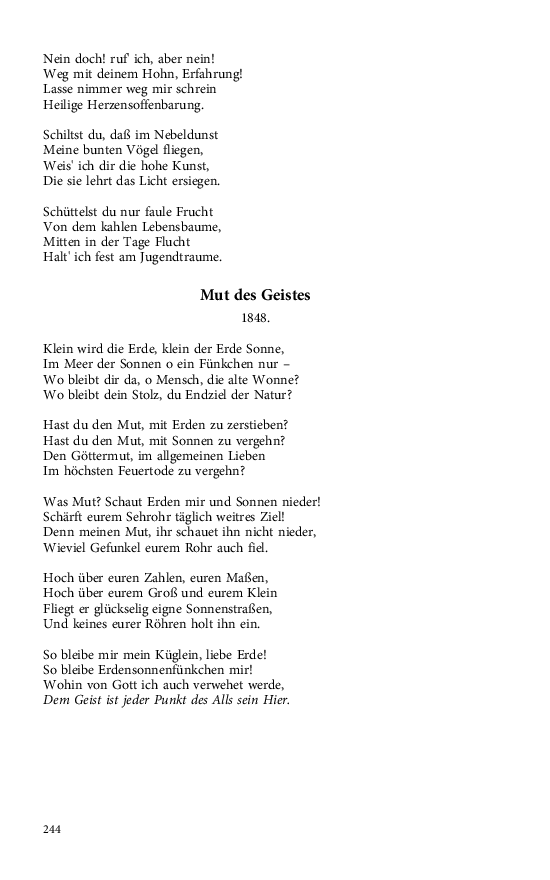 Nein doch! ruf' ich, aber nein!
Weg mit deinem Hohn, Erfahrung!
Lasse nimmer weg mir schrein
Heilige Herzensoffenbarung.

Schiltst du, daß im Nebeldunst
Meine bunten Vögel fliegen,
Weis' ich dir die hohe Kunst,
Die sie lehrt das Licht ersiegen.

Schüttelst du nur faule Frucht
Von dem kahlen Lebensbaume,
Mitten in der Tage Flucht
Halt' ich fest am Jugendtraume.

Mut des Geistes

1848.

Klein wird die Erde, klein der Erde Sonne,
Im Meer der Sonnen o ein Fünkchen nur –
Wo bleibt dir da, o Mensch, die alte Wonne?
Wo bleibt dein Stolz, du Endziel der Natur?

Hast du den Mut, mit Erden zu zerstieben?
Hast du den Mut, mit Sonnen zu vergehn?
Den Göttermut, im allgemeinen Lieben
Im höchsten Feuertode zu vergehn?

Was Mut? Schaut Erden mir und Sonnen nieder!
Schärft eurem Sehrohr täglich weitres Ziel!
Denn meinen Mut, ihr schauet ihn nicht nieder,
Wieviel Gefunkel eurem Rohr auch fiel.

Hoch über euren Zahlen, euren Maßen,
Hoch über eurem Groß und eurem Klein
Fliegt er glückselig eigne Sonnenstraßen,
Und keines eurer Röhren holt ihn ein.

So bleibe mir mein Küglein, liebe Erde!
So bleibe Erdensonnenfünkchen mir!
Wohin von Gott ich auch verwehet werde,
Dem Geist ist jeder Punkt des Alls sein Hier.

244